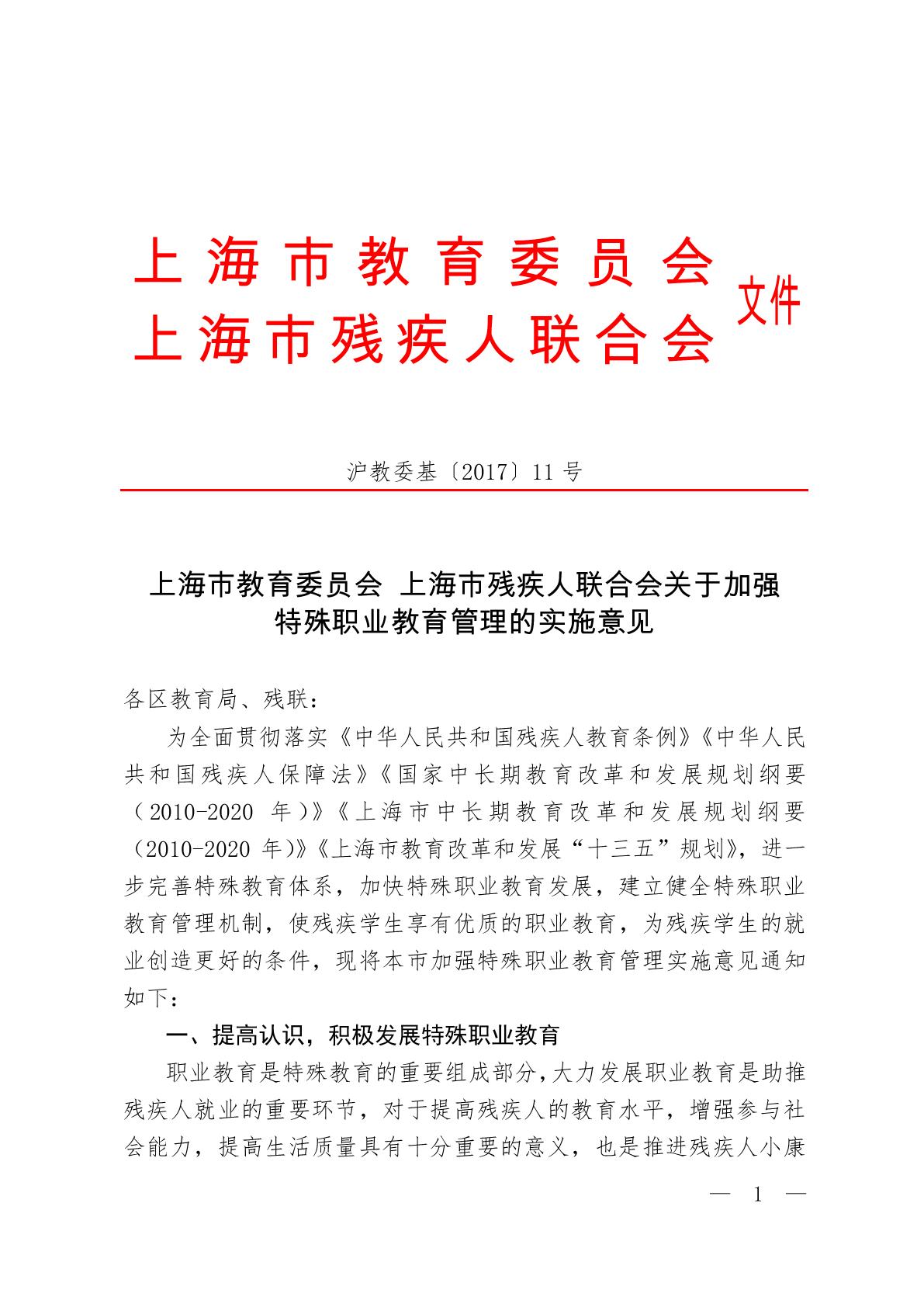 上海市教育委员会
上海市残疾人联合会 文件

沪教委基〔2017〕11号

上海市教育委员会 上海市残疾人联合会关于加强特殊职业教育管理的实施意见

各区教育局、残联：

为全面贯彻落实《中华人民共和国残疾人教育条例》《中华人民共和国残疾人保障法》《国家中长期教育改革和发展规划纲要（2010-2020 年）》《上海市中长期教育改革和发展规划纲要（2010-2020 年）》《上海市教育改革和发展“十三五”规划》，进一步完善特殊教育体系，加快特殊职业教育发展，建立健全特殊职业教育管理机制，使残疾学生享有优质的职业教育，为残疾学生的就业创造更好的条件，现将本市加强特殊职业教育管理实施意见通知如下：

一、提高认识，积极发展特殊职业教育

职业教育是特殊教育的重要组成部分，大力发展职业教育是助推残疾人就业的重要环节，对于提高残疾人的教育水平，增强参与社会能力，提高生活质量具有十分重要的意义，也是推进残疾人小康

— 1 —